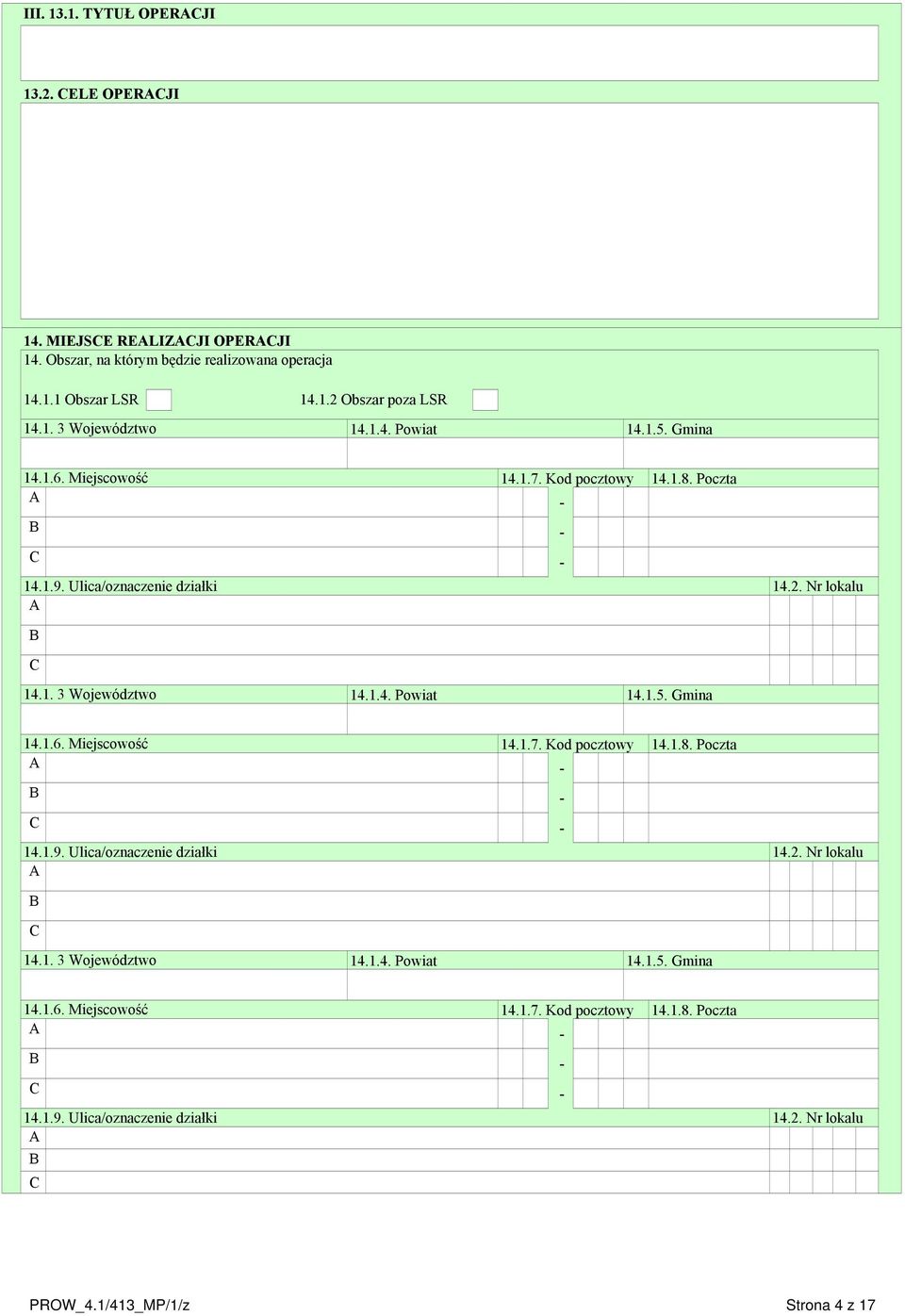 III. 13.1. TYTUŁ OPERACJI

13.2. CELE OPERACJI

14. MIEJSCE REALIZACJI OPERACJI
14. Obszar, na którym będzie realizowana operacja

14.1.1 Obszar LSR 14.1.2 Obszar poza LSR

14.1. 3 Województwo 14.1.4. Powiat 14.1.5. Gmina

14.1.6. Miejscowość 14.1.7. Kod pocztowy 14.1.8. Poczta
A -
B -
C -

14.1.9. Ulica/oznaczenie działki 14.2. Nr lokalu
A
B
C

14.1. 3 Województwo 14.1.4. Powiat 14.1.5. Gmina

14.1.6. Miejscowość 14.1.7. Kod pocztowy 14.1.8. Poczta
A -
B -
C -

14.1.9. Ulica/oznaczenie działki 14.2. Nr lokalu
A
B
C

14.1. 3 Województwo 14.1.4. Powiat 14.1.5. Gmina

14.1.6. Miejscowość 14.1.7. Kod pocztowy 14.1.8. Poczta
A -
B -
C -

14.1.9. Ulica/oznaczenie działki 14.2. Nr lokalu
A
B
C

PROW_4.1/413_MP/1/z Strona 4 z 17